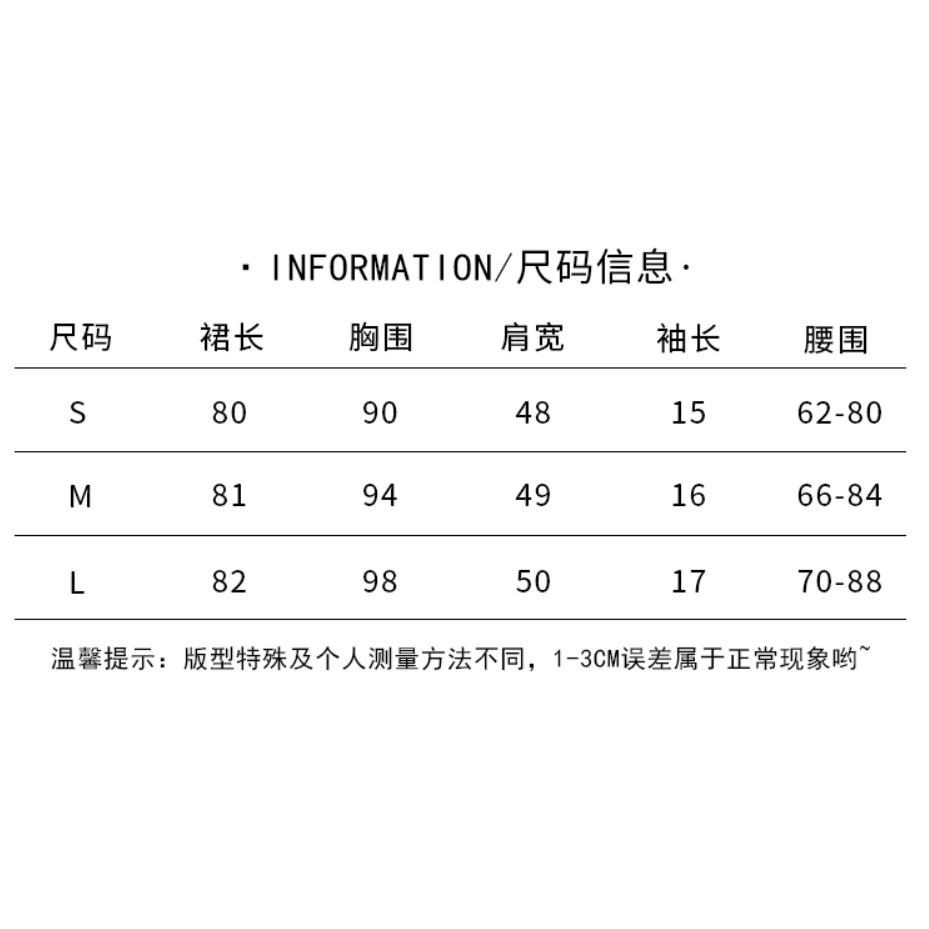 · INFORMATION/尺码信息·

| 尺码 | 裙长 | 胸围 | 肩宽 | 袖长 | 腰围 |
|---|---|---|---|---|---|
| S | 80 | 90 | 48 | 15 | 62-80 |
| M | 81 | 94 | 49 | 16 | 66-84 |
| L | 82 | 98 | 50 | 17 | 70-88 |

温馨提示：版型特殊及个人测量方法不同，1-3CM误差属于正常现象哟~